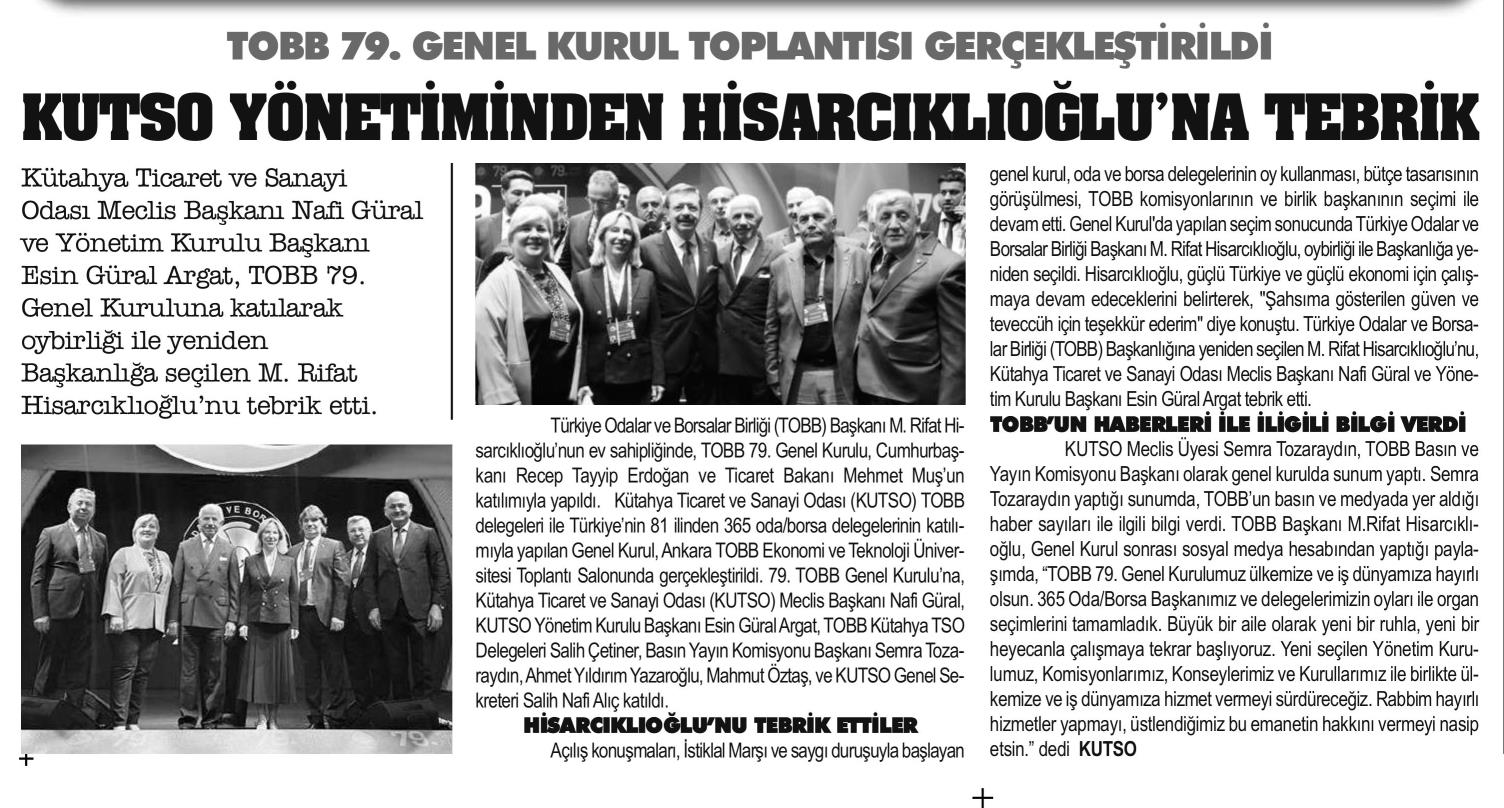 TOBB 79. GENEL KURUL TOPLANTISI GERÇEKLEŞTİRİLDİ
KUTSO YÖNETİMİNDEN HİSARCIKLIOĞLU'NA TEBRİK

Kütahya Ticaret ve Sanayi Odası Meclis Başkanı Nafi Güral ve Yönetim Kurulu Başkanı Esin Güral Argat, TOBB 79. Genel Kuruluna katılarak oybirliği ile yeniden Başkanlığa seçilen M. Rifat Hisarcıklıoğlu'nu tebrik etti.

Türkiye Odalar ve Borsalar Birliği (TOBB) Başkanı M. Rifat Hisarcıklıoğlu'nun ev sahipliğinde, TOBB 79. Genel Kurulu, Cumhurbaşkanı Recep Tayyip Erdoğan ve Ticaret Bakanı Mehmet Muş'un katılımıyla yapıldı. Kütahya Ticaret ve Sanayi Odası (KUTSO) TOBB delegeleri ile Türkiye'nin 81 ilinden 365 oda/borsa delegelerinin katılımıyla yapılan Genel Kurul, Ankara TOBB Ekonomi ve Teknoloji Üniversitesi Toplantı Salonunda gerçekleştirildi. 79. TOBB Genel Kurulu'na, Kütahya Ticaret ve Sanayi Odası (KUTSO) Meclis Başkanı Nafi Güral, KUTSO Yönetim Kurulu Başkanı Esin Güral Argat, TOBB Kütahya TSO Delegeleri Salih Çetiner, Basın Yayın Komisyonu Başkanı Semra Tozaraydın, Ahmet Yıldırım Yazaroğlu, Mahmut Öztaş, ve KUTSO Genel Sekreteri Salih Nafi Alıç katıldı.

HİSARCIKLIOĞLU'NU TEBRİK ETTİLER
Açılış konuşmaları, İstiklal Marşı ve saygı duruşuyla başlayan genel kurul, oda ve borsa delegelerinin oy kullanması, bütçe tasarısının görüşülmesi, TOBB komisyonlarının ve birlik başkanının seçimi ile devam etti. Genel Kurul'da yapılan seçim sonucunda Türkiye Odalar ve Borsalar Birliği Başkanı M. Rifat Hisarcıklıoğlu, oybirliği ile Başkanlığa yeniden seçildi. Hisarcıklıoğlu, güçlü Türkiye ve güçlü ekonomi için çalışmaya devam edeceklerini belirterek, "Şahsıma gösterilen güven ve teveccüh için teşekkür ederim" diye konuştu. Türkiye Odalar ve Borsalar Birliği (TOBB) Başkanlığına yeniden seçilen M. Rifat Hisarcıklıoğlu'nu, Kütahya Ticaret ve Sanayi Odası Meclis Başkanı Nafi Güral ve Yönetim Kurulu Başkanı Esin Güral Argat tebrik etti.

TOBB'UN HABERLERİ İLE İLİGİLİ BİLGİ VERDİ
KUTSO Meclis Üyesi Semra Tozaraydın, TOBB Basın ve Yayın Komisyonu Başkanı olarak genel kurulda sunum yaptı. Semra Tozaraydın yaptığı sunumda, TOBB'un basın ve medyada yer aldığı haber sayıları ile ilgili bilgi verdi. TOBB Başkanı M.Rifat Hisarcıklıoğlu, Genel Kurul sonrası sosyal medya hesabından yaptığı paylaşımda, "TOBB 79. Genel Kurulumuz ülkemize ve iş dünyamıza hayırlı olsun. 365 Oda/Borsa Başkanımız ve delegelerimizin oyları ile organ seçimlerini tamamladık. Büyük bir aile olarak yeni bir ruhla, yeni bir heyecanla çalışmaya tekrar başlıyoruz. Yeni seçilen Yönetim Kurulumuz, Komisyonlarımız, Konseylerimiz ve Kurullarımız ile birlikte ülkemize ve iş dünyamıza hizmet vermeyi sürdüreceğiz. Rabbim hayırlı hizmetler yapmayı, üstlendiğimiz bu emanetin hakkını vermeyi nasip etsin." dedi KUTSO